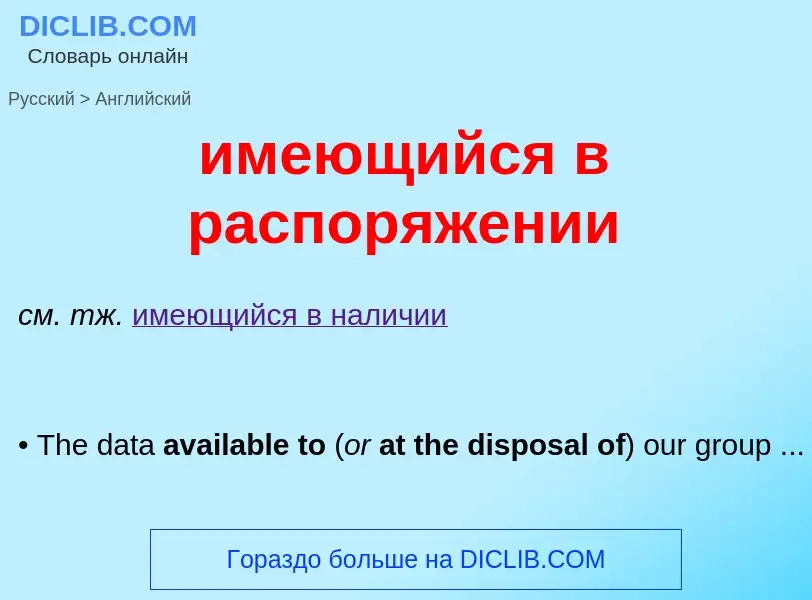 DICLIB.COM
Словарь онлайн

Русский > Английский

имеющийся в распоряжении

см. тж. имеющийся в наличии

• The data available to (or at the disposal of) our group ...

Гораздо больше на DICLIB.COM